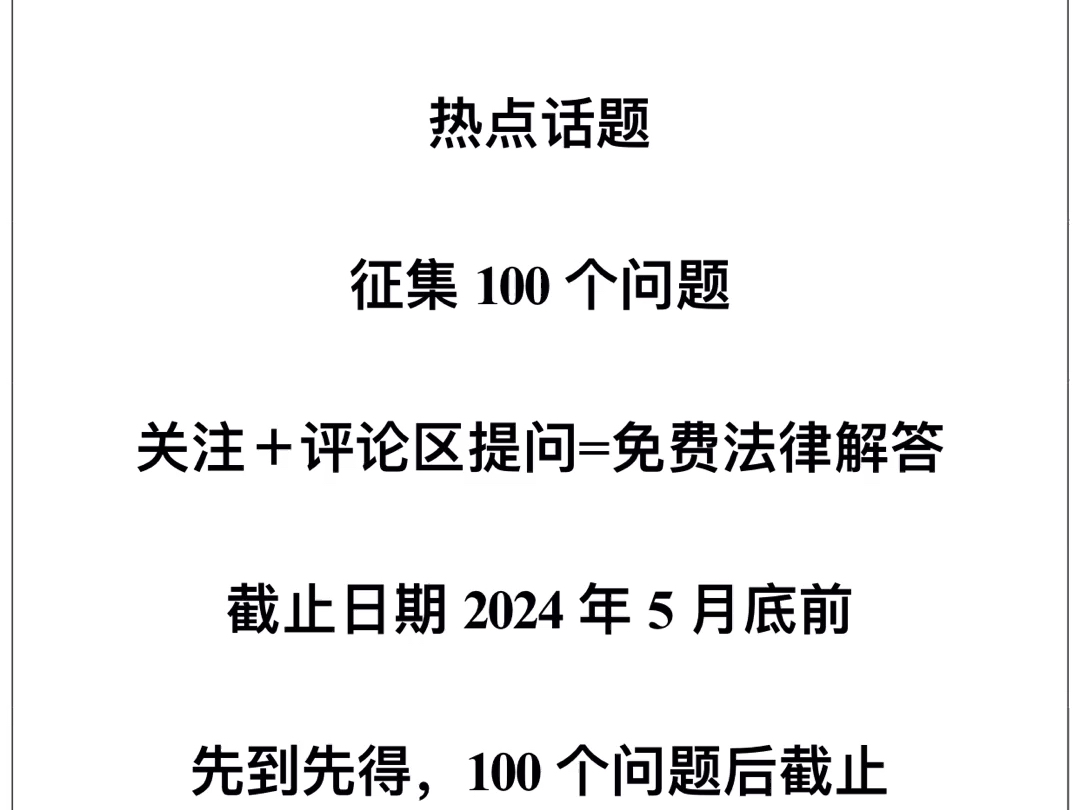 热点话题

征集 100 个问题

关注＋评论区提问=免费法律解答

截止日期 2024 年 5 月底前

先到先得，100 个问题后截止